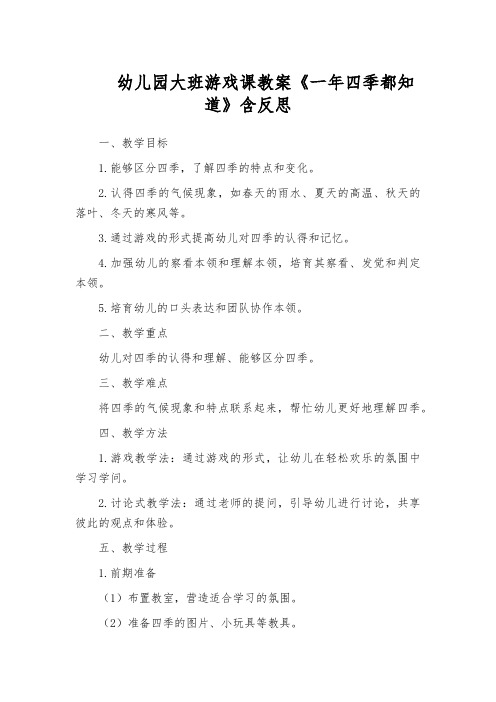 幼儿园大班游戏课教案《一年四季都知道》含反思

一、教学目标

1.能够区分四季，了解四季的特点和变化。

2.认得四季的气候现象，如春天的雨水、夏天的高温、秋天的落叶、冬天的寒风等。

3.通过游戏的形式提高幼儿对四季的认得和记忆。

4.加强幼儿的察看本领和理解本领，培育其察看、发觉和判定本领。

5.培育幼儿的口头表达和团队协作本领。

二、教学重点

幼儿对四季的认得和理解、能够区分四季。

三、教学难点

将四季的气候现象和特点联系起来，帮忙幼儿更好地理解四季。

四、教学方法

1.游戏教学法：通过游戏的形式，让幼儿在轻松欢乐的氛围中学习学问。

2.讨论式教学法：通过老师的提问，引导幼儿进行讨论，共享彼此的观点和体验。

五、教学过程

1.前期准备

（1）布置教室，营造适合学习的氛围。

（2）准备四季的图片、小玩具等教具。